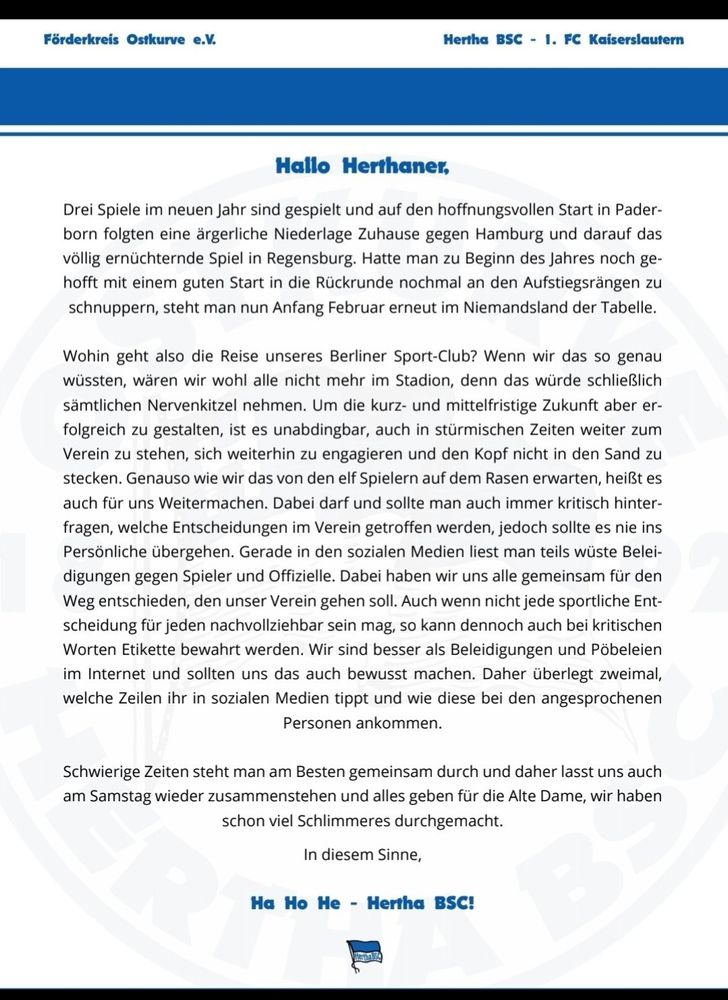 Förderkreis Ostkurve e.V.

Hertha BSC - 1. FC Kaiserslautern

Hallo Herthaner,

Drei Spiele im neuen Jahr sind gespielt und auf den hoffnungsvollen Start in Paderborn folgten eine ärgerliche Niederlage Zuhause gegen Hamburg und darauf das völlig ernüchternde Spiel in Regensburg. Hatte man zu Beginn des Jahres noch gehofft mit einem guten Start in die Rückrunde nochmal an den Aufstiegsrängen zu schnuppern, steht man nun Anfang Februar erneut im Niemandsland der Tabelle.

Wohin geht also die Reise unseres Berliner Sport-Club? Wenn wir das so genau wüssten, wären wir wohl alle nicht mehr im Stadion, denn das würde schließlich sämtlichen Nervenkitzel nehmen. Um die kurz- und mittelfristige Zukunft aber erfolgreich zu gestalten, ist es unabdingbar, auch in stürmischen Zeiten weiter zum Verein zu stehen, sich weiterhin zu engagieren und den Kopf nicht in den Sand zu stecken. Genauso wie wir das von den elf Spielern auf dem Rasen erwarten, heißt es auch für uns Weitermachen. Dabei darf und sollte man auch immer kritisch hinterfragen, welche Entscheidungen im Verein getroffen werden, jedoch sollte es nie ins Persönliche übergehen. Gerade in den sozialen Medien liest man teils wüste Beleidigungen gegen Spieler und Offizielle. Dabei haben wir uns alle gemeinsam für den Weg entschieden, den unser Verein gehen soll. Auch wenn nicht jede sportliche Entscheidung für jeden nachvollziehbar sein mag, so kann dennoch auch bei kritischen Worten Etikette bewahrt werden. Wir sind besser als Beleidigungen und Pöbeleien im Internet und sollten uns das auch bewusst machen. Daher überlegt zweimal, welche Zeilen ihr in sozialen Medien tippt und wie diese bei den angesprochenen Personen ankommen.

Schwierige Zeiten steht man am Besten gemeinsam durch und daher lasst uns auch am Samstag wieder zusammenstehen und alles geben für die Alte Dame, wir haben schon viel Schlimmeres durchgemacht.

In diesem Sinne,

Ha Ho He - Hertha BSC!